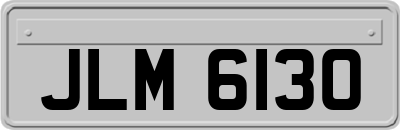 JLM 6130